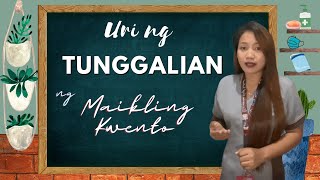 Uri ng

TUNGGALIAN

ng Maikling Kwento